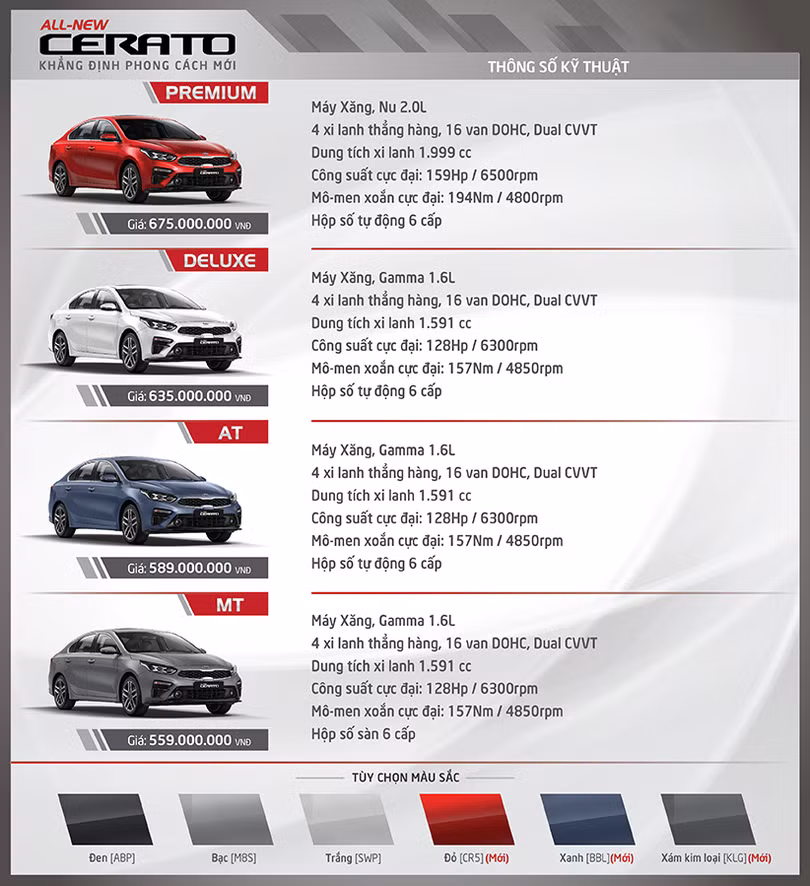 ALL-NEW
CERATO
KHẲNG ĐỊNH PHONG CÁCH MỚI

THÔNG SỐ KỸ THUẬT

PREMIUM

Giá: 675.000.000 VNĐ

Máy Xăng, Nu 2.0L
4 xi lanh thẳng hàng, 16 van DOHC, Dual CVVT
Dung tích xi lanh 1.999 cc
Công suất cực đại: 159Hp / 6500rpm
Mô-men xoắn cực đại: 194Nm / 4800rpm
Hộp số tự động 6 cấp

DELUXE

Giá: 635.000.000 VNĐ

Máy Xăng, Gamma 1.6L
4 xi lanh thẳng hàng, 16 van DOHC, Dual CVVT
Dung tích xi lanh 1.591 cc
Công suất cực đại: 128Hp / 6300rpm
Mô-men xoắn cực đại: 157Nm / 4850rpm
Hộp số tự động 6 cấp

AT

Giá: 589.000.000 VNĐ

Máy Xăng, Gamma 1.6L
4 xi lanh thẳng hàng, 16 van DOHC, Dual CVVT
Dung tích xi lanh 1.591 cc
Công suất cực đại: 128Hp / 6300rpm
Mô-men xoắn cực đại: 157Nm / 4850rpm
Hộp số tự động 6 cấp

MT

Giá: 559.000.000 VNĐ

Máy Xăng, Gamma 1.6L
4 xi lanh thẳng hàng, 16 van DOHC, Dual CVVT
Dung tích xi lanh 1.591 cc
Công suất cực đại: 128Hp / 6300rpm
Mô-men xoắn cực đại: 157Nm / 4850rpm
Hộp số sàn 6 cấp

TÙY CHỌN MÀU SẮC

Đen [ABP]
Bạc [M8S]
Trắng [SWP]
Đỏ [CR5] (Mới)
Xanh [BBL] (Mới)
Xám kim loại [KLG] (Mới)